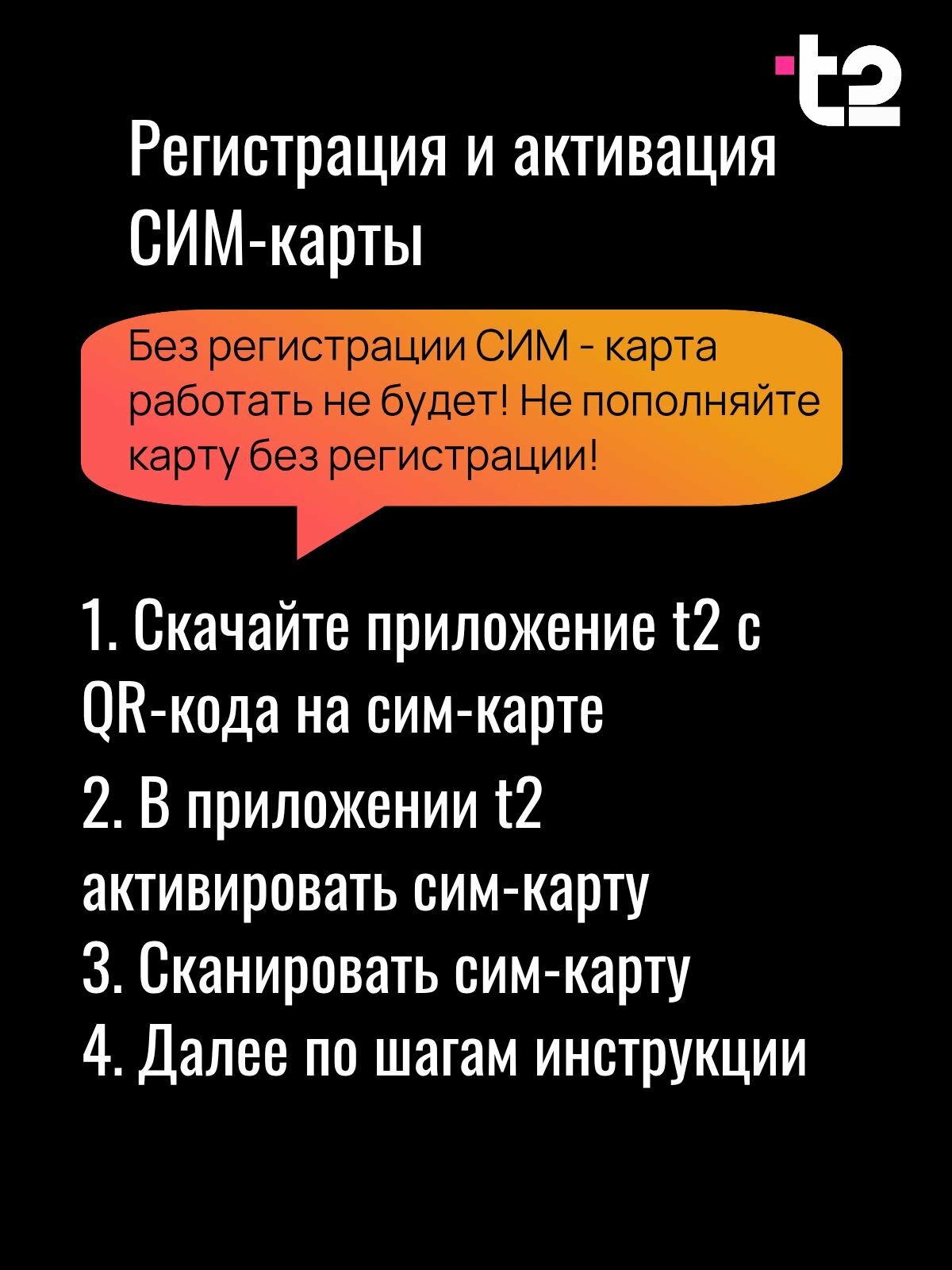 t2

Регистрация и активация СИМ-карты

Без регистрации СИМ - карта работать не будет! Не пополняйте карту без регистрации!

1. Скачайте приложение t2 с QR-кода на сим-карте

2. В приложении t2 активировать сим-карту

3. Сканировать сим-карту

4. Далее по шагам инструкции